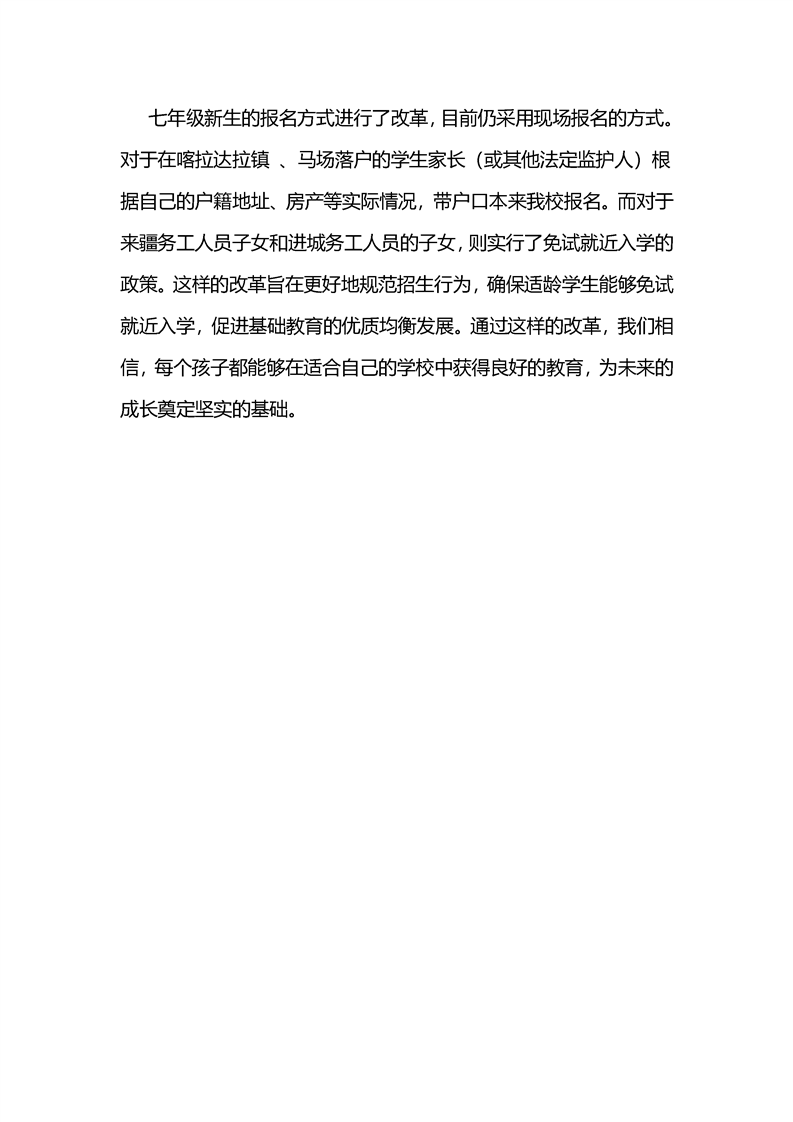 七年级新生的报名方式进行了改革，目前仍采用现场报名的方式。对于在喀拉达拉镇 、马场落户的学生家长（或其他法定监护人）根据自己的户籍地址、房产等实际情况，带户口本来我校报名。而对于来疆务工人员子女和进城务工人员的子女，则实行了免试就近入学的政策。这样的改革旨在更好地规范招生行为，确保适龄学生能够免试就近入学，促进基础教育的优质均衡发展。通过这样的改革，我们相信，每个孩子都能够在适合自己的学校中获得良好的教育，为未来的成长奠定坚实的基础。